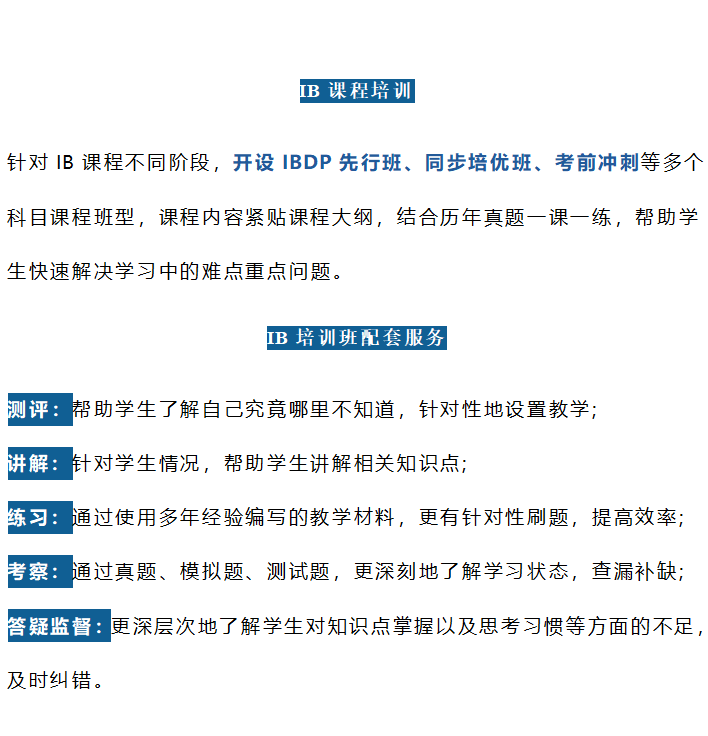 IB 课程培训

针对 IB 课程不同阶段，开设 IBDP 先行班、同步培优班、考前冲刺等多个科目课程班型，课程内容紧贴课程大纲，结合历年真题一课一练，帮助学生快速解决学习中的难点重点问题。

IB 培训班配套服务

测评：帮助学生了解自己究竟哪里不知道，针对性地设置教学；

讲解：针对学生情况，帮助学生讲解相关知识点；

练习：通过使用多年经验编写的教学材料，更有针对性刷题，提高效率；

考察：通过真题、模拟题、测试题，更深刻地了解学习状态，查漏补缺；

答疑监督：更深层次地了解学生对知识点掌握以及思考习惯等方面的不足，及时纠错。